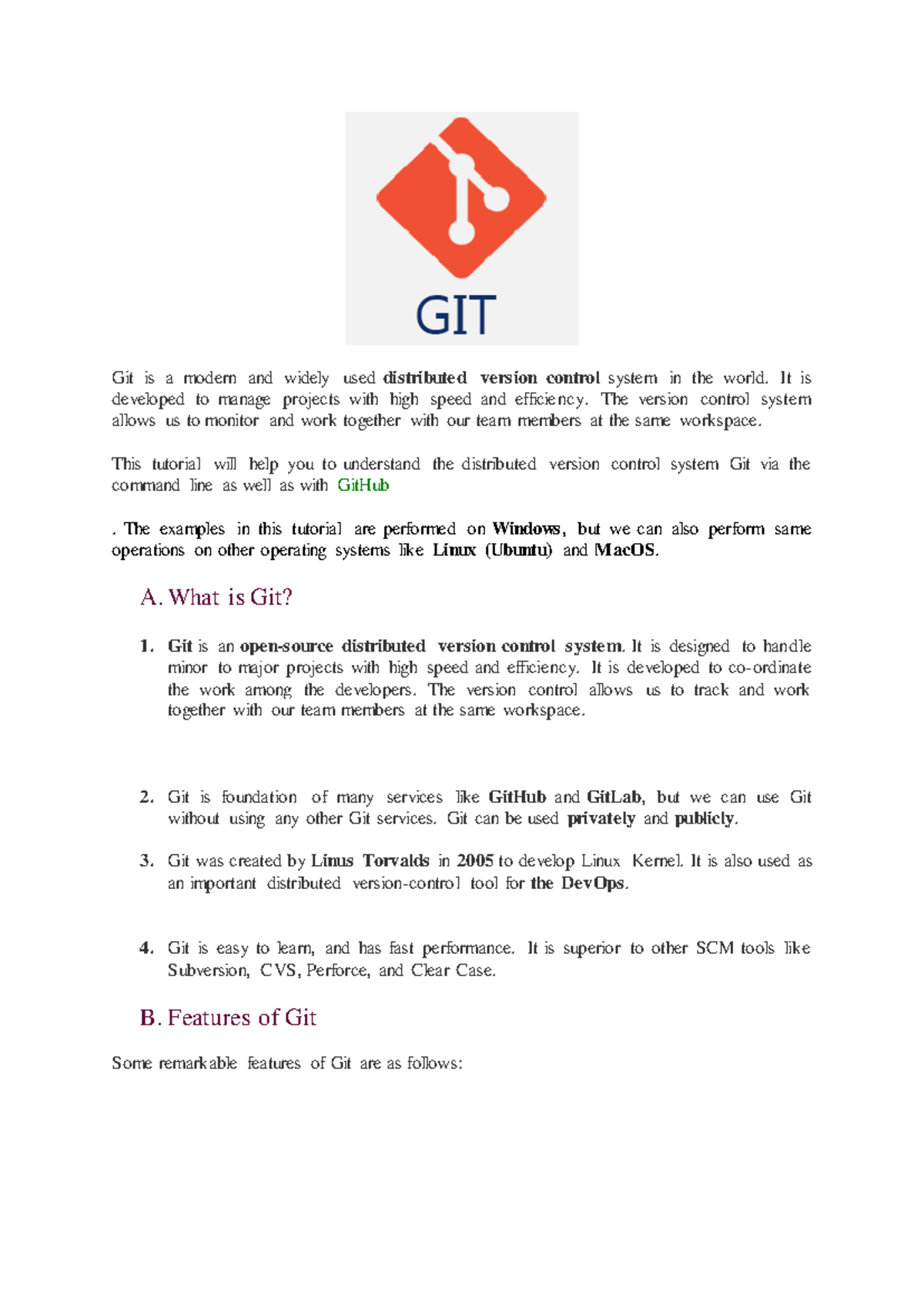 GIT

Git is a modern and widely used distributed version control system in the world. It is developed to manage projects with high speed and efficiency. The version control system allows us to monitor and work together with our team members at the same workspace.

This tutorial will help you to understand the distributed version control system Git via the command line as well as with GitHub

. The examples in this tutorial are performed on Windows, but we can also perform same operations on other operating systems like Linux (Ubuntu) and MacOS.

A. What is Git?

1. Git is an open-source distributed version control system. It is designed to handle minor to major projects with high speed and efficiency. It is developed to co-ordinate the work among the developers. The version control allows us to track and work together with our team members at the same workspace.

2. Git is foundation of many services like GitHub and GitLab, but we can use Git without using any other Git services. Git can be used privately and publicly.

3. Git was created by Linus Torvalds in 2005 to develop Linux Kernel. It is also used as an important distributed version-control tool for the DevOps.

4. Git is easy to learn, and has fast performance. It is superior to other SCM tools like Subversion, CVS, Perforce, and Clear Case.

B. Features of Git

Some remarkable features of Git are as follows: